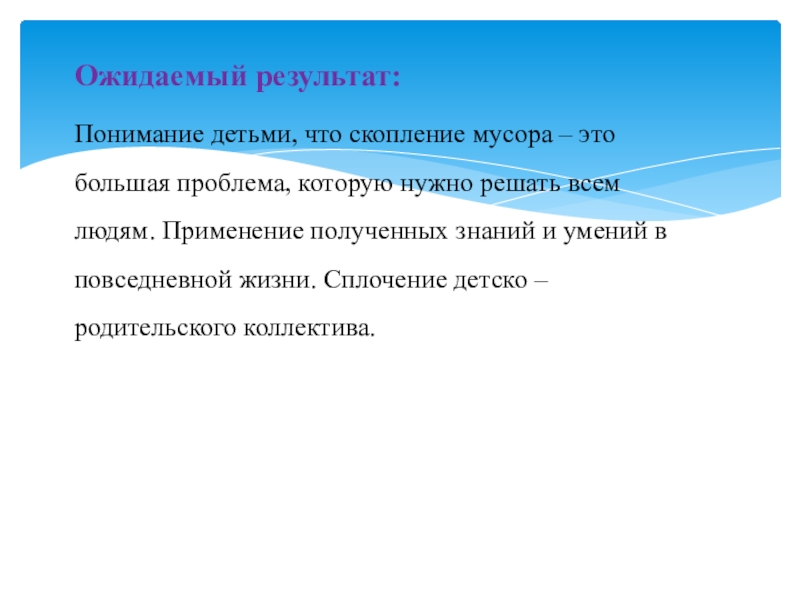 Ожидаемый результат:

Понимание детьми, что скопление мусора – это большая проблема, которую нужно решать всем людям. Применение полученных знаний и умений в повседневной жизни. Сплочение детско – родительского коллектива.